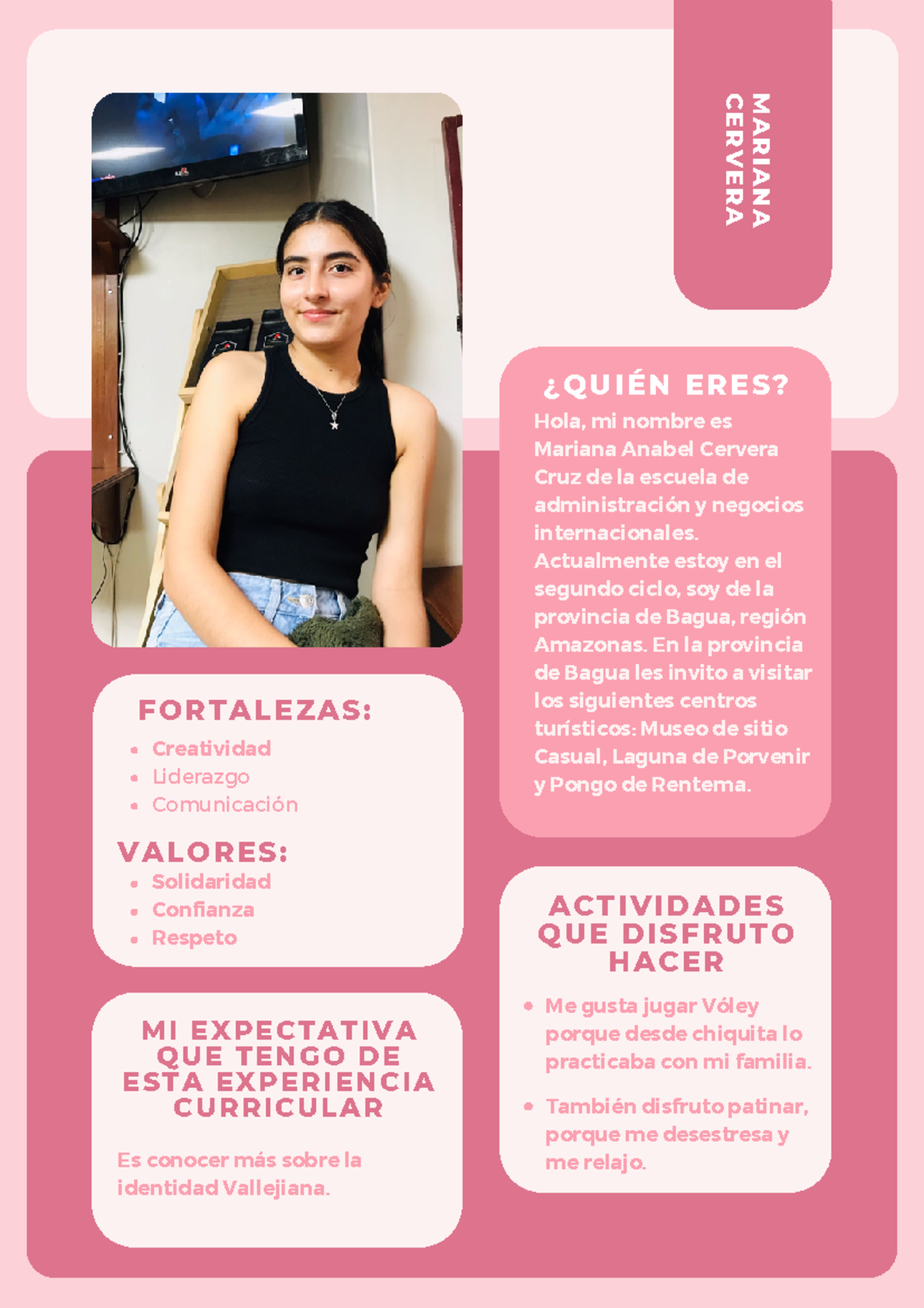 MARIANA CERVERA

¿QUIÉN ERES?
Hola, mi nombre es Mariana Anabel Cervera Cruz de la escuela de administración y negocios internacionales. Actualmente estoy en el segundo ciclo, soy de la provincia de Bagua, región Amazonas. En la provincia de Bagua les invito a visitar los siguientes centros turísticos: Museo de sitio Casual, Laguna de Porvenir y Pongo de Rentema.

FORTALEZAS:
- Creatividad
- Liderazgo
- Comunicación

VALORES:
- Solidaridad
- Confianza
- Respeto

MI EXPECTATIVA QUE TENGO DE ESTA EXPERIENCIA CURRICULAR

Es conocer más sobre la identidad Vallejiana.

ACTIVIDADES QUE DISFRUTO HACER

- Me gusta jugar Vóley porque desde chiquita lo practicaba con mi familia.
- También disfruto patinar, porque me desestresa y me relajo.